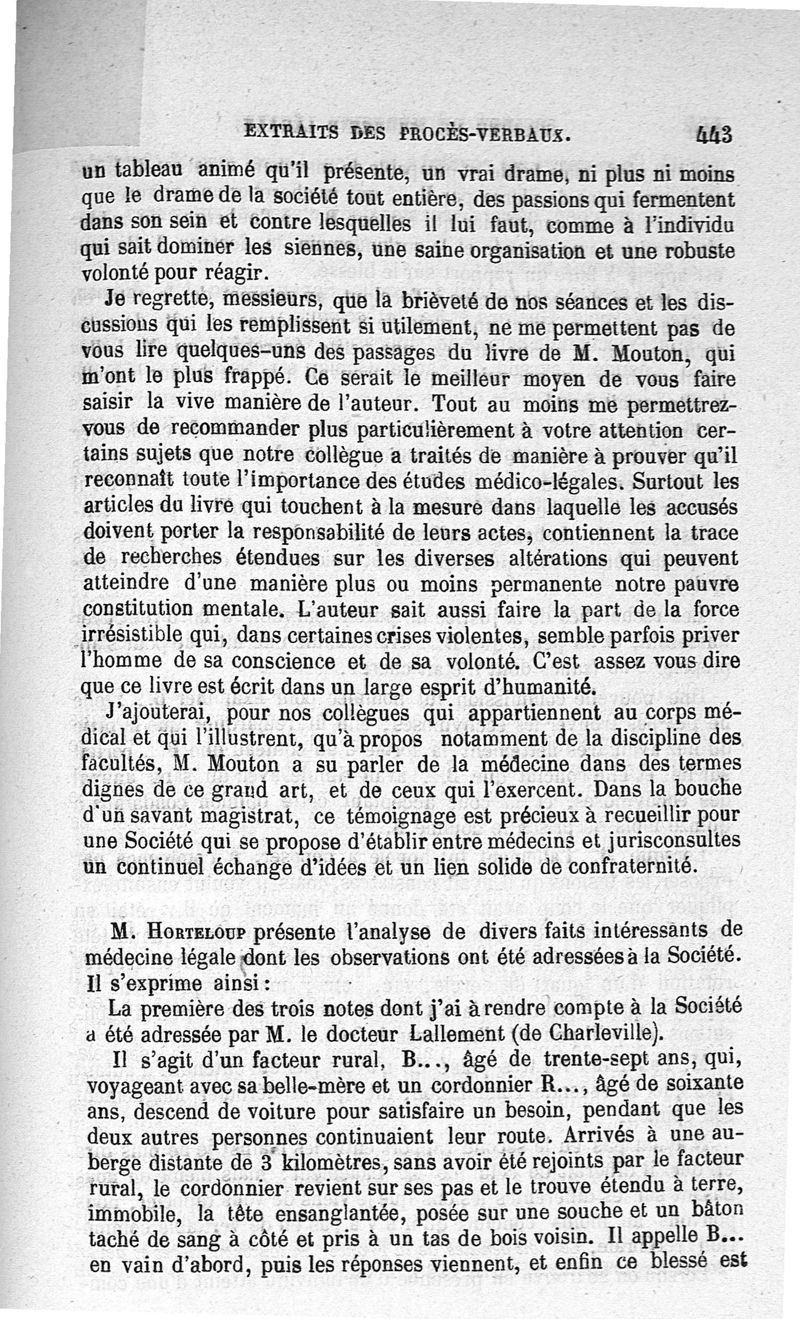 EXTRAITS DES PROCÈS-VERBAUX. 443

un tableau animé qu'il présente, un vrai drame, ni plus ni moins que le drame de la société tout entière, des passions qui fermentent dans son sein et contre lesquelles il lui faut, comme à l'individu qui sait dominer les siennes, une saine organisation et une robuste volonté pour réagir.

Je regrette, messieurs, que la brièveté de nos séances et les discussions qui les remplissent si utilement, ne me permettent pas de vous lire quelques-uns des passages du livre de M. Mouton, qui m'ont le plus frappé. Ce serait le meilleur moyen de vous faire saisir la vive manière de l'auteur. Tout au moins me permettrez-vous de recommander plus particulièrement à votre attention certains sujets que notre collègue a traités de manière à prouver qu'il reconnaît toute l'importance des études médico-légales. Surtout les articles du livre qui touchent à la mesure dans laquelle les accusés doivent porter la responsabilité de leurs actes, contiennent la trace de recherches étendues sur les diverses altérations qui peuvent atteindre d'une manière plus ou moins permanente notre pauvre constitution mentale. L'auteur sait aussi faire la part de la force irrésistible qui, dans certaines crises violentes, semble parfois priver l'homme de sa conscience et de sa volonté. C'est assez vous dire que ce livre est écrit dans un large esprit d'humanité.

J'ajouterai, pour nos collègues qui appartiennent au corps médical et qui l'illustrent, qu'à propos notamment de la discipline des facultés, M. Mouton a su parler de la médecine dans des termes dignes de ce grand art, et de ceux qui l'exercent. Dans la bouche d'un savant magistrat, ce témoignage est précieux à recueillir pour une Société qui se propose d'établir entre médecins et jurisconsultes un continuel échange d'idées et un lien solide de confraternité.

M. Horteloup présente l'analyse de divers faits intéressants de médecine légale dont les observations ont été adressées à la Société. Il s'exprime ainsi :

La première des trois notes dont j'ai à rendre compte à la Société a été adressée par M. le docteur Lallement (de Charleville).

Il s'agit d'un facteur rural, B..., âgé de trente-sept ans, qui, voyageant avec sa belle-mère et un cordonnier R..., âgé de soixante ans, descend de voiture pour satisfaire un besoin, pendant que les deux autres personnes continuaient leur route. Arrivés à une auberge distante de 3 kilomètres, sans avoir été rejoints par le facteur rural, le cordonnier revient sur ses pas et le trouve étendu à terre, immobile, la tête ensanglantée, posée sur une souche et un bâton taché de sang à côté et pris à un tas de bois voisin. Il appelle B... en vain d'abord, puis les réponses viennent, et enfin ce blessé est